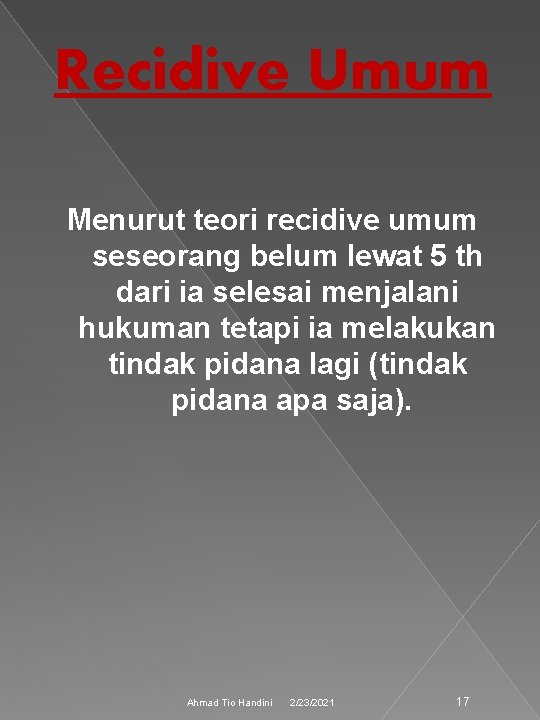 Recidive Umum

Menurut teori recidive umum seseorang belum lewat 5 th dari ia selesai menjalani hukuman tetapi ia melakukan tindak pidana lagi (tindak pidana apa saja).

Ahmad Tio Handini 2/23/2021 17